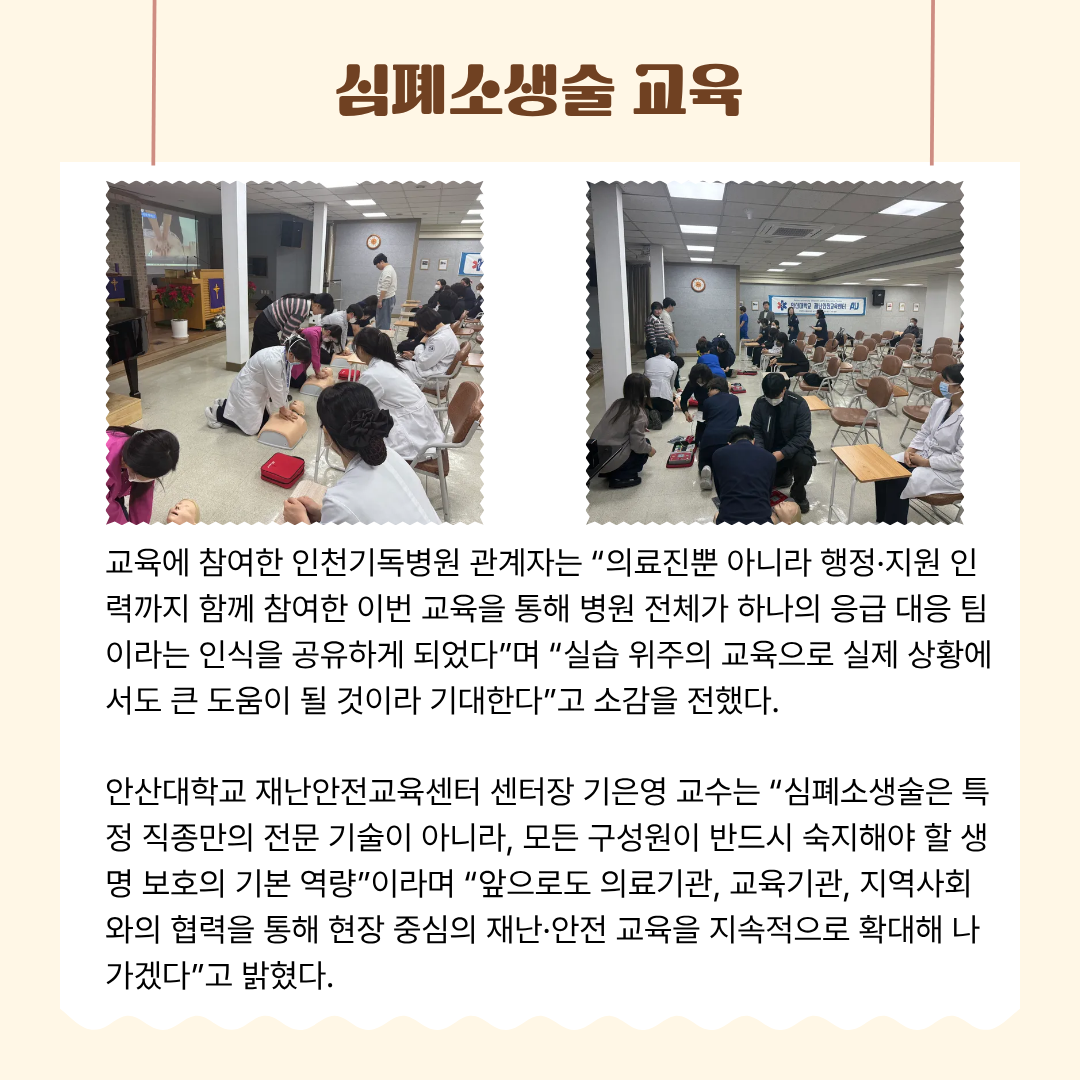 심폐소생술 교육

교육에 참여한 인천기독병원 관계자는 “의료진뿐 아니라 행정·지원 인력까지 함께 참여한 이번 교육을 통해 병원 전체가 하나의 응급 대응 팀이라는 인식을 공유하게 되었다”며 “실습 위주의 교육으로 실제 상황에서도 큰 도움이 될 것이라 기대한다”고 소감을 전했다.

안산대학교 재난안전교육센터 센터장 기은영 교수는 “심폐소생술은 특정 직종만의 전문 기술이 아니라, 모든 구성원이 반드시 숙지해야 할 생명 보호의 기본 역량”이라며 “앞으로도 의료기관, 교육기관, 지역사회와의 협력을 통해 현장 중심의 재난·안전 교육을 지속적으로 확대해 나가겠다”고 밝혔다.